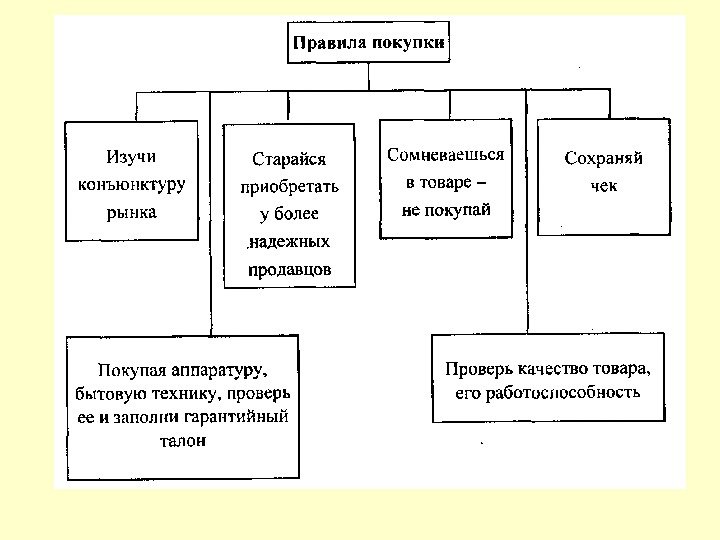 Правила покупки

Изучи конъюнктуру рынка

Старайся приобретать у более надежных продавцов

Сомневаешься в товаре – не покупай

Сохраняй чек

Покупая аппаратуру, бытовую технику, проверь ее и заполни гарантийный талон

Проверь качество товара, его работоспособность